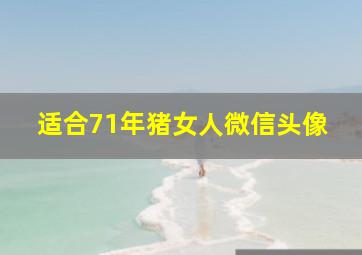 适合71年猪女人微信头像